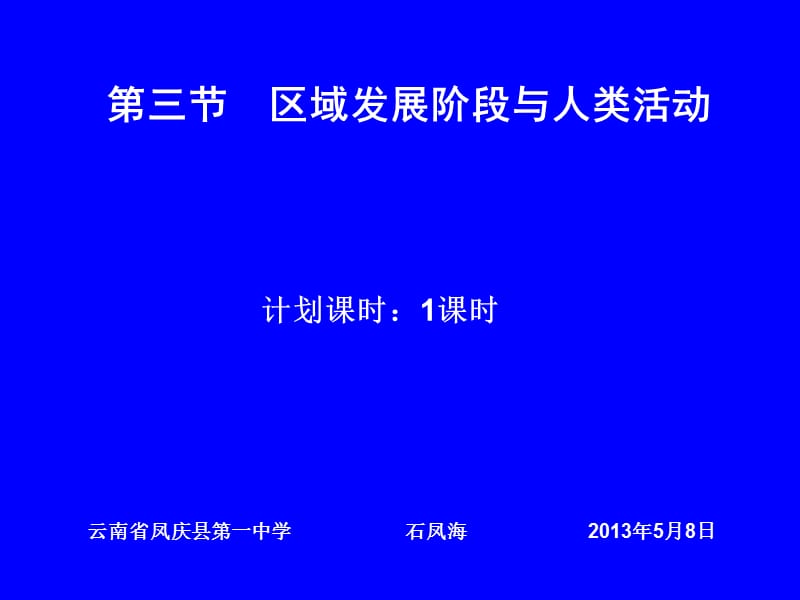 第三节　区域发展阶段与人类活动

计划课时：1课时

云南省凤庆县第一中学　石凤海　2013年5月8日